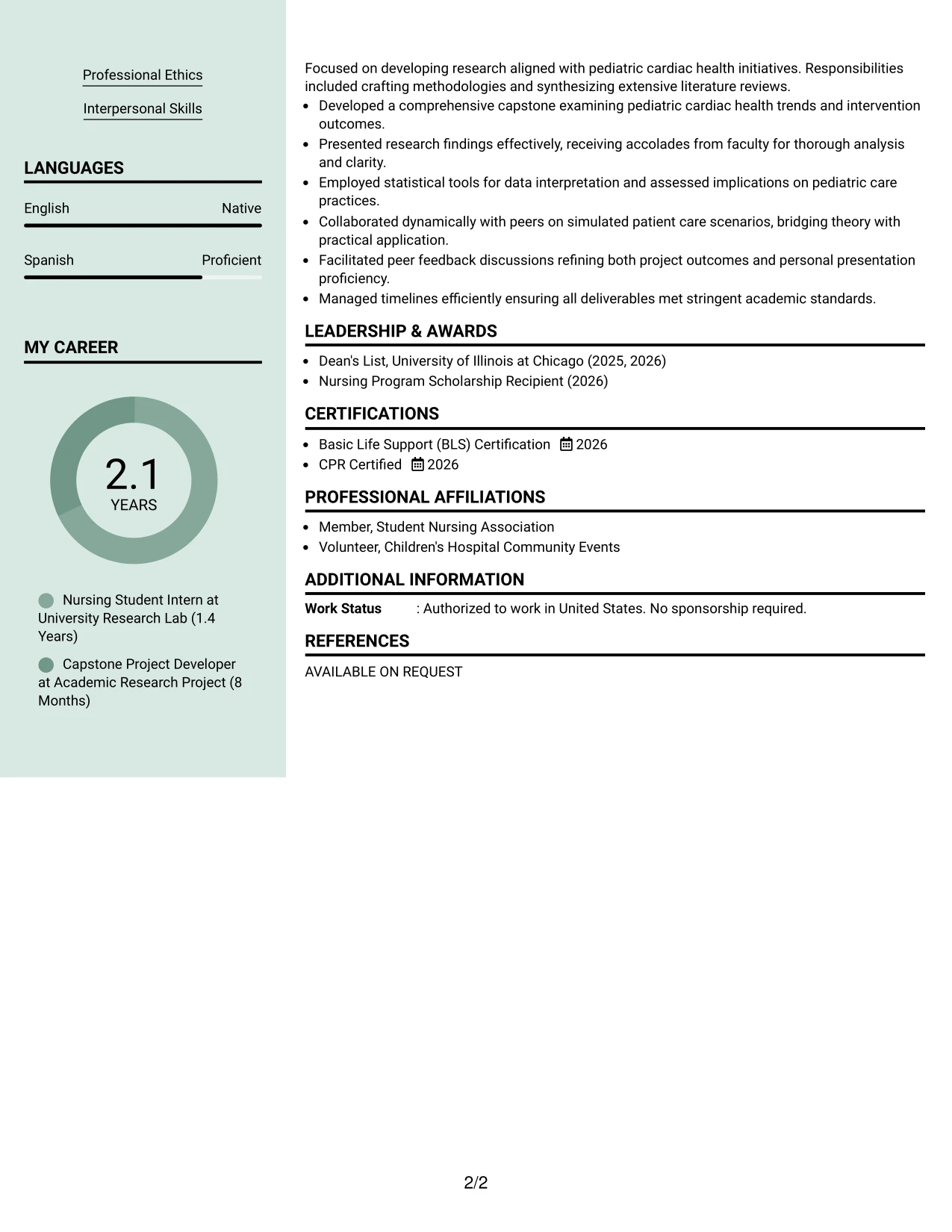 Professional Ethics

Interpersonal Skills

LANGUAGES

English Native

Spanish Proficient

MY CAREER

2.1
YEARS

Nursing Student Intern at University Research Lab (1.4 Years)

Capstone Project Developer at Academic Research Project (8 Months)

Focused on developing research aligned with pediatric cardiac health initiatives. Responsibilities included crafting methodologies and synthesizing extensive literature reviews.

• Developed a comprehensive capstone examining pediatric cardiac health trends and intervention outcomes.
• Presented research findings effectively, receiving accolades from faculty for thorough analysis and clarity.
• Employed statistical tools for data interpretation and assessed implications on pediatric care practices.
• Collaborated dynamically with peers on simulated patient care scenarios, bridging theory with practical application.
• Facilitated peer feedback discussions refining both project outcomes and personal presentation proficiency.
• Managed timelines efficiently ensuring all deliverables met stringent academic standards.

LEADERSHIP & AWARDS

• Dean's List, University of Illinois at Chicago (2025, 2026)
• Nursing Program Scholarship Recipient (2026)

CERTIFICATIONS

• Basic Life Support (BLS) Certification 2026
• CPR Certified 2026

PROFESSIONAL AFFILIATIONS

• Member, Student Nursing Association
• Volunteer, Children's Hospital Community Events

ADDITIONAL INFORMATION

Work Status : Authorized to work in United States. No sponsorship required.

REFERENCES

AVAILABLE ON REQUEST

2/2